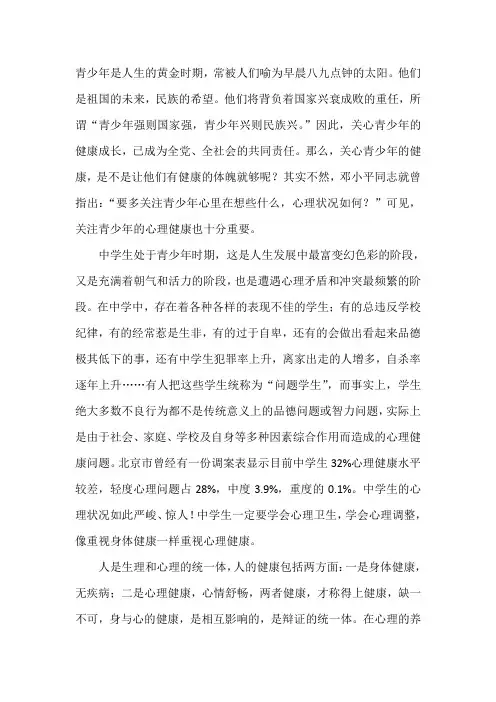 青少年是人生的黄金时期，常被人们喻为早晨八九点钟的太阳。他们是祖国的未来，民族的希望。他们将背负着国家兴衰成败的重任，所谓“青少年强则国家强，青少年兴则民族兴。”因此，关心青少年的健康成长，已成为全党、全社会的共同责任。那么，关心青少年的健康，是不是让他们有健康的体魄就够呢？其实不然，邓小平同志就曾指出：“要多关注青少年心里在想些什么，心理状况如何？”可见，关注青少年的心理健康也十分重要。

中学生处于青少年时期，这是人生发展中最富变幻色彩的阶段，又是充满着朝气和活力的阶段，也是遭遇心理矛盾和冲突最频繁的阶段。在中学中，存在着各种各样的表现不佳的学生：有的总违反学校纪律，有的经常惹是生非，有的过于自卑，还有的会做出看起来品德极其低下的事，还有中学生犯罪率上升，离家出走的人增多，自杀率逐年上升……有人把这些学生统称为“问题学生”，而事实上，学生绝大多数不良行为都不是传统意义上的品德问题或智力问题，实际上是由于社会、家庭、学校及自身等多种因素综合作用而造成的心理健康问题。北京市曾经有一份调案表显示目前中学生 32%心理健康水平较差，轻度心理问题占 28%，中度 3.9%，重度的 0.1%。中学生的心理状况如此严峻、惊人！中学生一定要学会心理卫生，学会心理调整，像重视身体健康一样重视心理健康。

人是生理和心理的统一体，人的健康包括两方面：一是身体健康，无疾病；二是心理健康，心情舒畅，两者健康，才称得上健康，缺一不可，身与心的健康，是相互影响的，是辩证的统一体。在心理的养